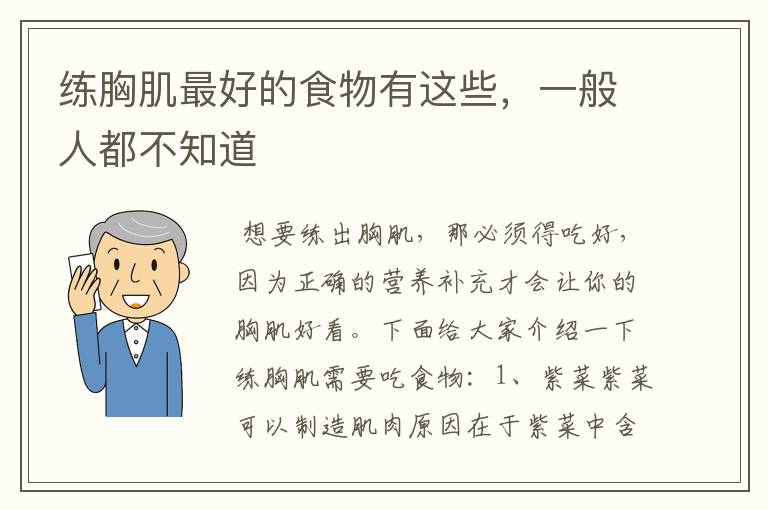 练胸肌最好的食物有这些，一般人都不知道

想要练出胸肌，那必须得吃好，因为正确的营养补充才会让你的胸肌好看。下面给大家介绍一下练胸肌需要吃食物：1、紫菜紫菜可以制造肌肉原因在于紫菜中含